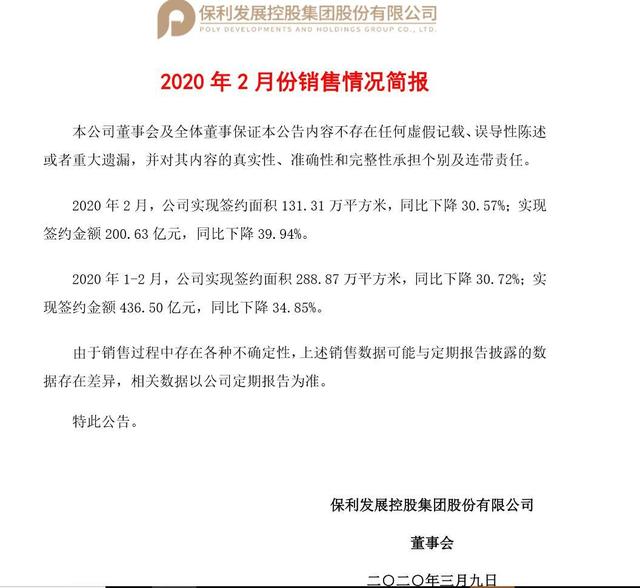 保利发展控股集团股份有限公司
POLY DEVELOPMENTS AND HOLDINGS GROUP CO., LTD.

2020 年 2 月份销售情况简报

本公司董事会及全体董事保证本公告内容不存在任何虚假记载、误导性陈述或者重大遗漏，并对其内容的真实性、准确性和完整性承担个别及连带责任。

2020 年 2 月，公司实现签约面积 131.31 万平方米，同比下降 30.57%；实现签约金额 200.63 亿元，同比下降 39.94%。

2020 年 1-2 月，公司实现签约面积 288.87 万平方米，同比下降 30.72%；实现签约金额 436.50 亿元，同比下降 34.85%。

由于销售过程中存在各种不确定性，上述销售数据可能与定期报告披露的数据存在差异，相关数据以公司定期报告为准。

特此公告。

保利发展控股集团股份有限公司

董事会

二〇二〇年三月九日